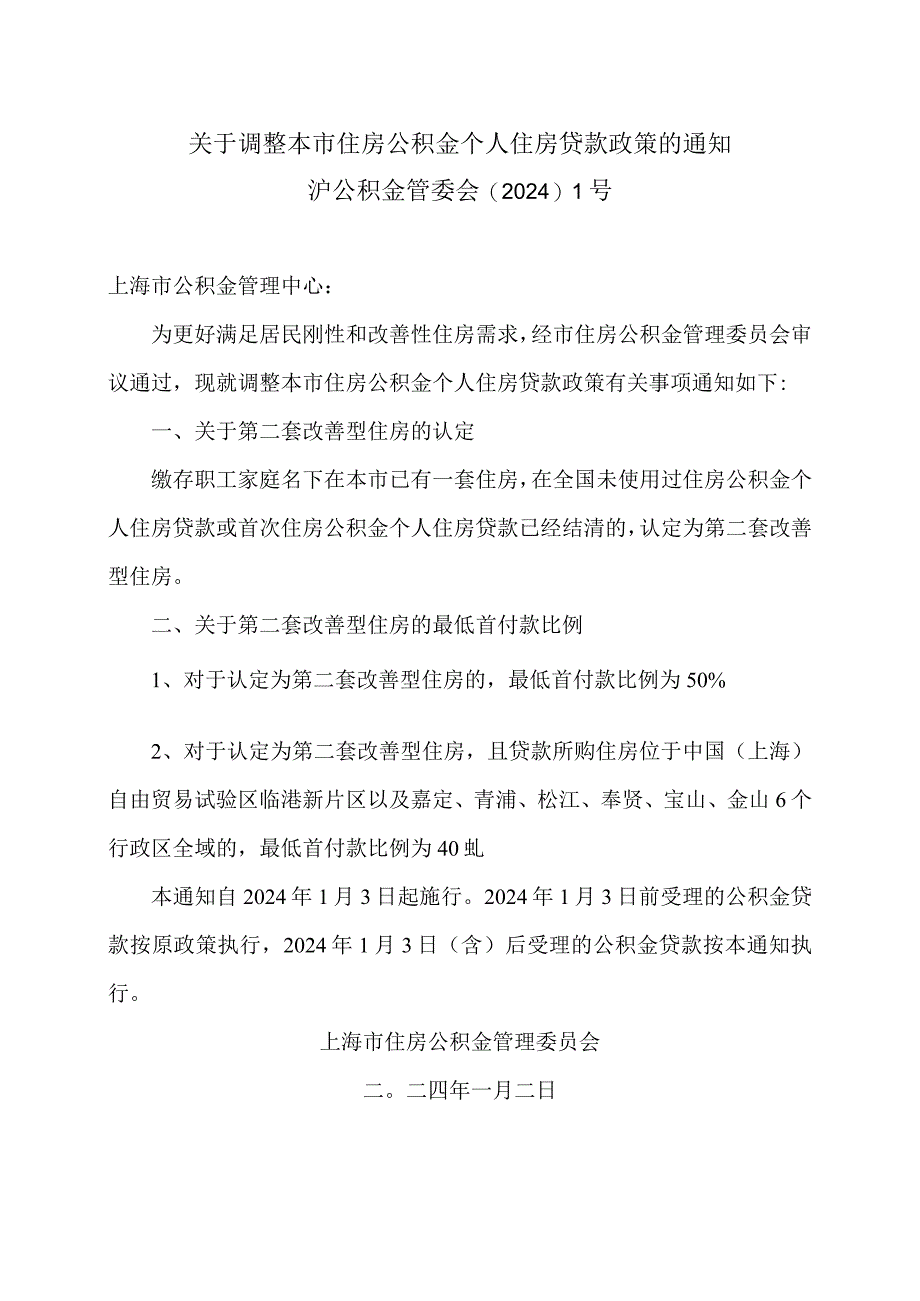 关于调整本市住房公积金个人住房贷款政策的通知
沪公积金管委会（2024）1号

上海市公积金管理中心：

为更好满足居民刚性和改善性住房需求，经市住房公积金管理委员会审议通过，现就调整本市住房公积金个人住房贷款政策有关事项通知如下:

一、关于第二套改善型住房的认定

缴存职工家庭名下在本市已有一套住房，在全国未使用过住房公积金个人住房贷款或首次住房公积金个人住房贷款已经结清的，认定为第二套改善型住房。

二、关于第二套改善型住房的最低首付款比例

1、对于认定为第二套改善型住房的，最低首付款比例为50%

2、对于认定为第二套改善型住房，且贷款所购住房位于中国（上海）自由贸易试验区临港新片区以及嘉定、青浦、松江、奉贤、宝山、金山6个行政区全域的，最低首付款比例为40虬

本通知自2024年1月3日起施行。2024年1月3日前受理的公积金贷款按原政策执行，2024年1月3日（含）后受理的公积金贷款按本通知执行。

上海市住房公积金管理委员会

二。二四年一月二日